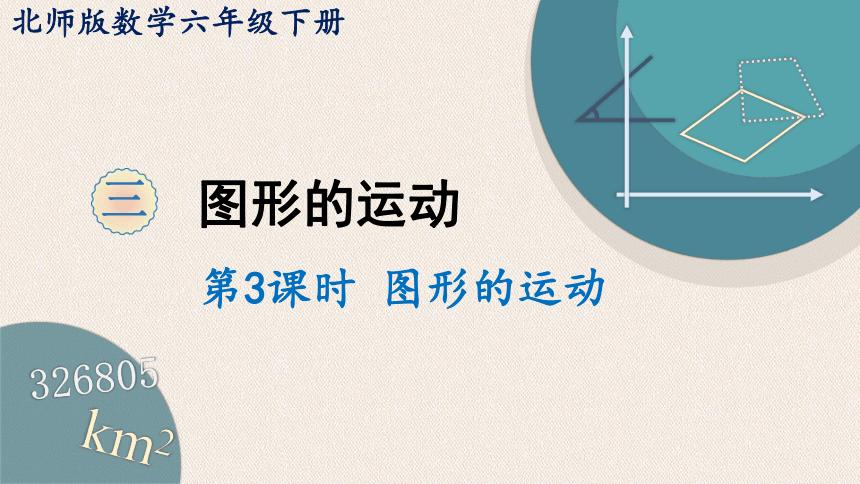 北师版数学六年级下册

三 图形的运动

第3课时 图形的运动

326805

$km^2$